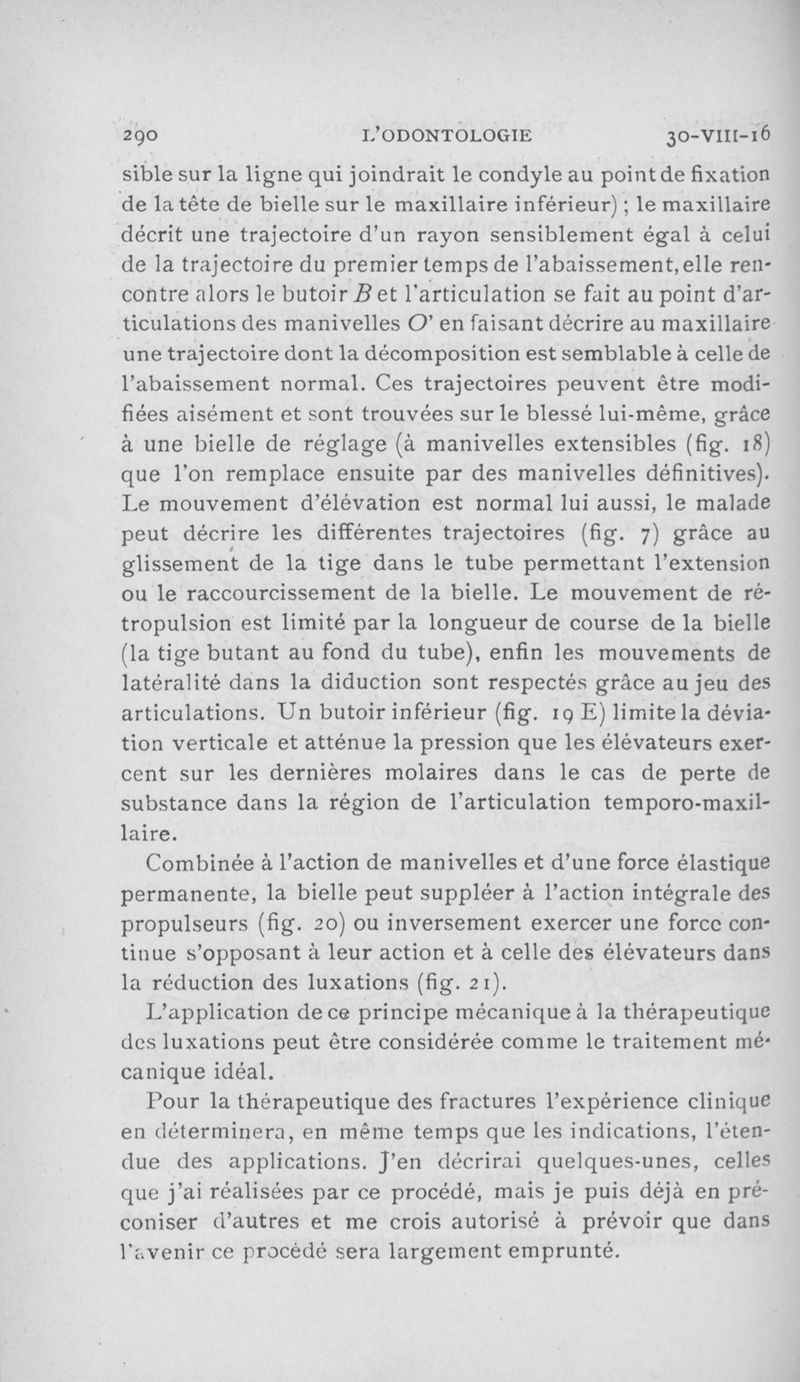 290 L'ODONTOLOGIE 30-VIII-16

sible sur la ligne qui joindrait le condyle au point de fixation de la tête de bielle sur le maxillaire inférieur) ; le maxillaire décrit une trajectoire d'un rayon sensiblement égal à celui de la trajectoire du premier temps de l'abaissement, elle rencontre alors le butoir $B$ et l'articulation se fait au point d'articulations des manivelles $O'$ en faisant décrire au maxillaire une trajectoire dont la décomposition est semblable à celle de l'abaissement normal. Ces trajectoires peuvent être modifiées aisément et sont trouvées sur le blessé lui-même, grâce à une bielle de réglage (à manivelles extensibles (fig. 18) que l'on remplace ensuite par des manivelles définitives). Le mouvement d'élévation est normal lui aussi, le malade peut décrire les différentes trajectoires (fig. 7) grâce au glissement de la tige dans le tube permettant l'extension ou le raccourcissement de la bielle. Le mouvement de rétropulsion est limité par la longueur de course de la bielle (la tige butant au fond du tube), enfin les mouvements de latéralité dans la diduction sont respectés grâce au jeu des articulations. Un butoir inférieur (fig. 19 E) limite la déviation verticale et atténue la pression que les élévateurs exercent sur les dernières molaires dans le cas de perte de substance dans la région de l'articulation temporo-maxillaire.

Combinée à l'action de manivelles et d'une force élastique permanente, la bielle peut suppléer à l'action intégrale des propulseurs (fig. 20) ou inversement exercer une force continue s'opposant à leur action et à celle des élévateurs dans la réduction des luxations (fig. 21).

L'application de ce principe mécanique à la thérapeutique des luxations peut être considérée comme le traitement mécanique idéal.

Pour la thérapeutique des fractures l'expérience clinique en déterminera, en même temps que les indications, l'étendue des applications. J'en décrirai quelques-unes, celles que j'ai réalisées par ce procédé, mais je puis déjà en préconiser d'autres et me crois autorisé à prévoir que dans l'avenir ce procédé sera largement emprunté.